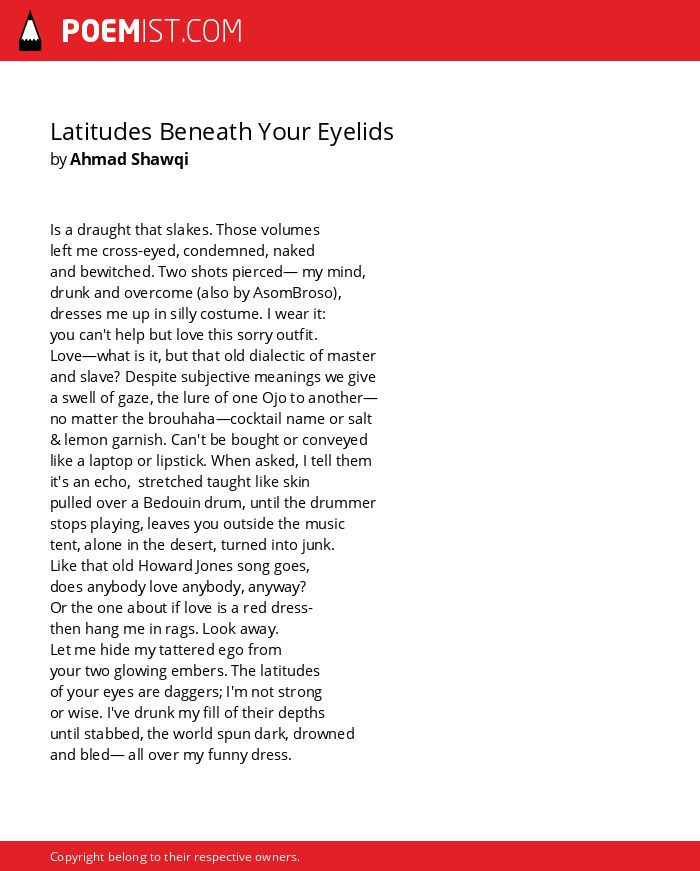 POEMIST.COM

Latitudes Beneath Your Eyelids
by Ahmad Shawqi

Is a draught that slakes. Those volumes
left me cross-eyed, condemned, naked
and bewitched. Two shots pierced— my mind,
drunk and overcome (also by AsomBroso),
dresses me up in silly costume. I wear it:
you can't help but love this sorry outfit.
Love—what is it, but that old dialectic of master
and slave? Despite subjective meanings we give
a swell of gaze, the lure of one Ojo to another—
no matter the brouhaha—cocktail name or salt
& lemon garnish. Can't be bought or conveyed
like a laptop or lipstick. When asked, I tell them
it's an echo, stretched taught like skin
pulled over a Bedouin drum, until the drummer
stops playing, leaves you outside the music
tent, alone in the desert, turned into junk.
Like that old Howard Jones song goes,
does anybody love anybody, anyway?
Or the one about if love is a red dress-
then hang me in rags. Look away.
Let me hide my tattered ego from
your two glowing embers. The latitudes
of your eyes are daggers; I'm not strong
or wise. I've drunk my fill of their depths
until stabbed, the world spun dark, drowned
and bled— all over my funny dress.

Copyright belong to their respective owners.